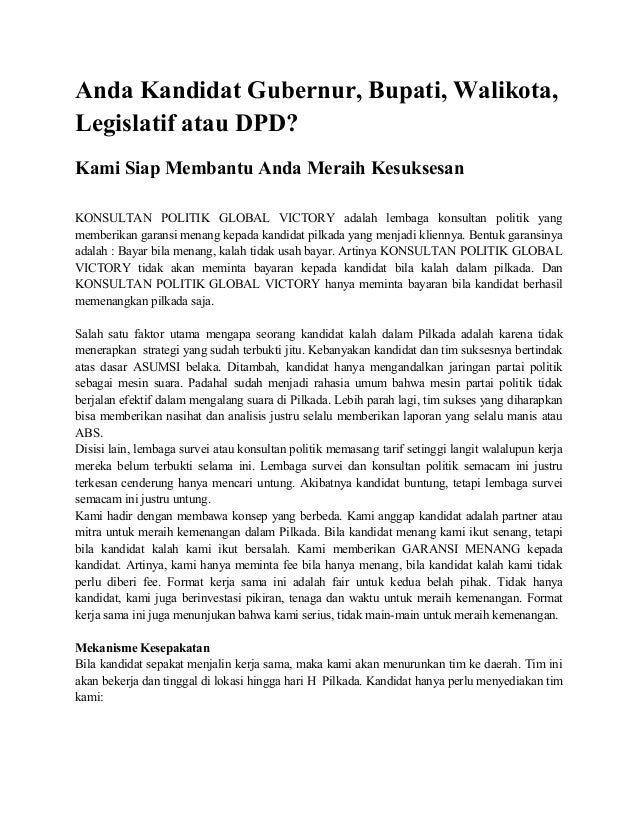 Anda Kandidat Gubernur, Bupati, Walikota, Legislatif atau DPD?

Kami Siap Membantu Anda Meraih Kesuksesan

KONSULTAN POLITIK GLOBAL VICTORY adalah lembaga konsultan politik yang memberikan garansi menang kepada kandidat pilkada yang menjadi kliennya. Bentuk garansinya adalah : Bayar bila menang, kalah tidak usah bayar. Artinya KONSULTAN POLITIK GLOBAL VICTORY tidak akan meminta bayaran kepada kandidat bila kalah dalam pilkada. Dan KONSULTAN POLITIK GLOBAL VICTORY hanya meminta bayaran bila kandidat berhasil memenangkan pilkada saja.

Salah satu faktor utama mengapa seorang kandidat kalah dalam Pilkada adalah karena tidak menerapkan strategi yang sudah terbukti jitu. Kebanyakan kandidat dan tim suksesnya bertindak atas dasar ASUMSI belaka. Ditambah, kandidat hanya mengandalkan jaringan partai politik sebagai mesin suara. Padahal sudah menjadi rahasia umum bahwa mesin partai politik tidak berjalan efektif dalam mengalang suara di Pilkada. Lebih parah lagi, tim sukses yang diharapkan bisa memberikan nasihat dan analisis justru selalu memberikan laporan yang selalu manis atau ABS.
Disisi lain, lembaga survei atau konsultan politik memasang tarif setinggi langit walalupun kerja mereka belum terbukti selama ini. Lembaga survei dan konsultan politik semacam ini justru terkesan cenderung hanya mencari untung. Akibatnya kandidat buntung, tetapi lembaga survei semacam ini justru untung.
Kami hadir dengan membawa konsep yang berbeda. Kami anggap kandidat adalah partner atau mitra untuk meraih kemenangan dalam Pilkada. Bila kandidat menang kami ikut senang, tetapi bila kandidat kalah kami ikut bersalah. Kami memberikan GARANSI MENANG kepada kandidat. Artinya, kami hanya meminta fee bila hanya menang, bila kandidat kalah kami tidak perlu diberi fee. Format kerja sama ini adalah fair untuk kedua belah pihak. Tidak hanya kandidat, kami juga berinvestasi pikiran, tenaga dan waktu untuk meraih kemenangan. Format kerja sama ini juga menunjukan bahwa kami serius, tidak main-main untuk meraih kemenangan.

Mekanisme Kesepakatan
Bila kandidat sepakat menjalin kerja sama, maka kami akan menurunkan tim ke daerah. Tim ini akan bekerja dan tinggal di lokasi hingga hari H Pilkada. Kandidat hanya perlu menyediakan tim kami: